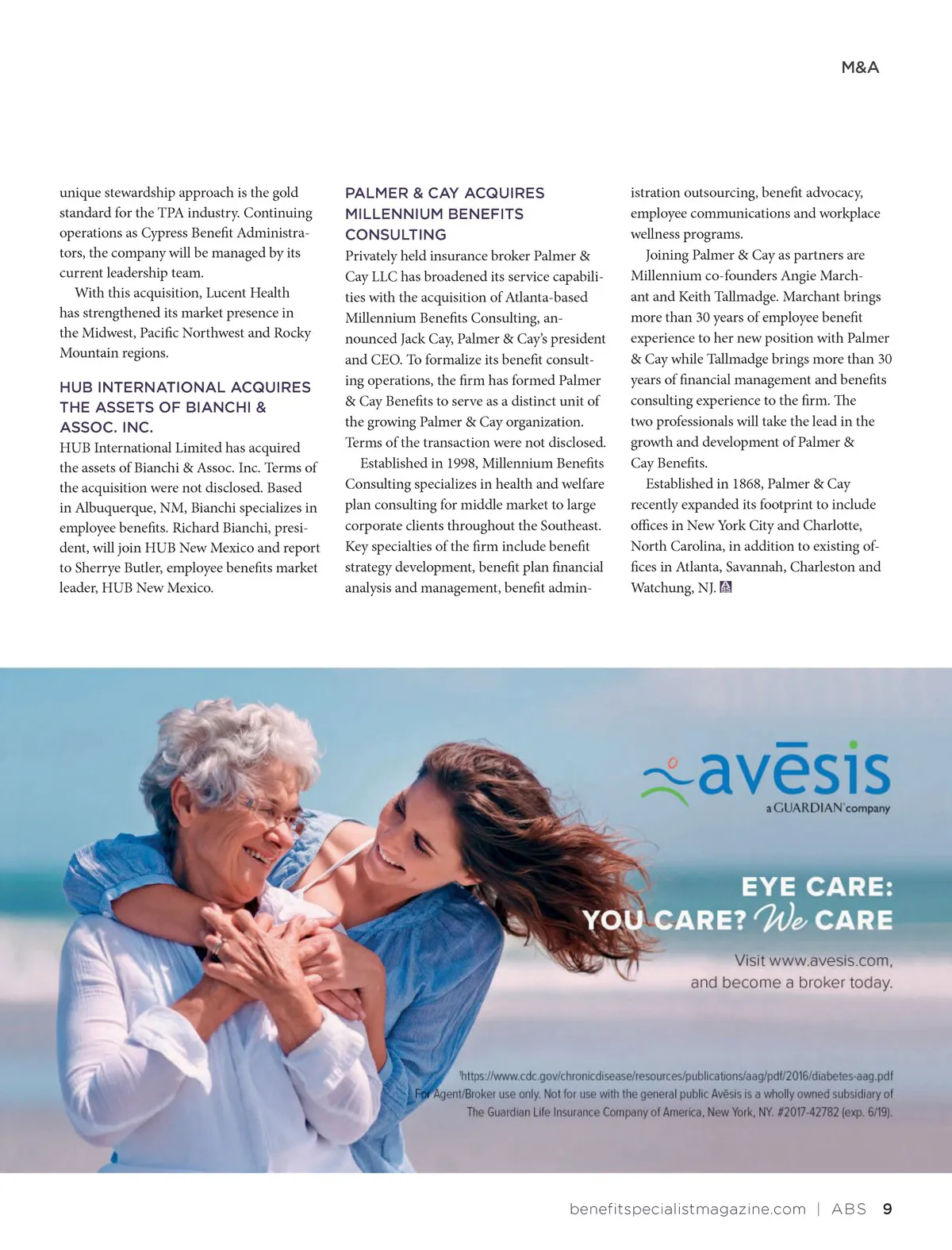 M&A

unique stewardship approach is the gold standard for the TPA industry. Continuing operations as Cypress Benefit Administrators, the company will be managed by its current leadership team.

With this acquisition, Lucent Health has strengthened its market presence in the Midwest, Pacific Northwest and Rocky Mountain regions.

HUB INTERNATIONAL ACQUIRES THE ASSETS OF BIANCHI & ASSOC. INC.

HUB International Limited has acquired the assets of Bianchi & Assoc. Inc. Terms of the acquisition were not disclosed. Based in Albuquerque, NM, Bianchi specializes in employee benefits. Richard Bianchi, president, will join HUB New Mexico and report to Sherrye Butler, employee benefits market leader, HUB New Mexico.

PALMER & CAY ACQUIRES MILLENNIUM BENEFITS CONSULTING

Privately held insurance broker Palmer & Cay LLC has broadened its service capabilities with the acquisition of Atlanta-based Millennium Benefits Consulting, announced Jack Cay, Palmer & Cay's president and CEO. To formalize its benefit consulting operations, the firm has formed Palmer & Cay Benefits to serve as a distinct unit of the growing Palmer & Cay organization. Terms of the transaction were not disclosed.

Established in 1998, Millennium Benefits Consulting specializes in health and welfare plan consulting for middle market to large corporate clients throughout the Southeast. Key specialties of the firm include benefit strategy development, benefit plan financial analysis and management, benefit administration outsourcing, benefit advocacy, employee communications and workplace wellness programs.

Joining Palmer & Cay as partners are Millennium co-founders Angie Marchant and Keith Tallmadge. Marchant brings more than 30 years of employee benefit experience to her new position with Palmer & Cay while Tallmadge brings more than 30 years of financial management and benefits consulting experience to the firm. The two professionals will take the lead in the growth and development of Palmer & Cay Benefits.

Established in 1868, Palmer & Cay recently expanded its footprint to include offices in New York City and Charlotte, North Carolina, in addition to existing offices in Atlanta, Savannah, Charleston and Watchung, NJ.

avēsis
a GUARDIAN company

EYE CARE:
YOU CARE? We CARE

Visit www.avesis.com, and become a broker today.

¹https://www.cdc.gov/chronicdisease/resources/publications/aag/pdf/2016/diabetes-aag.pdf
For Agent/Broker use only. Not for use with the general public Avēsis is a wholly owned subsidiary of The Guardian Life Insurance Company of America, New York, NY. #2017-42782 (exp. 6/19).

benefitspecialistmagazine.com | ABS 9